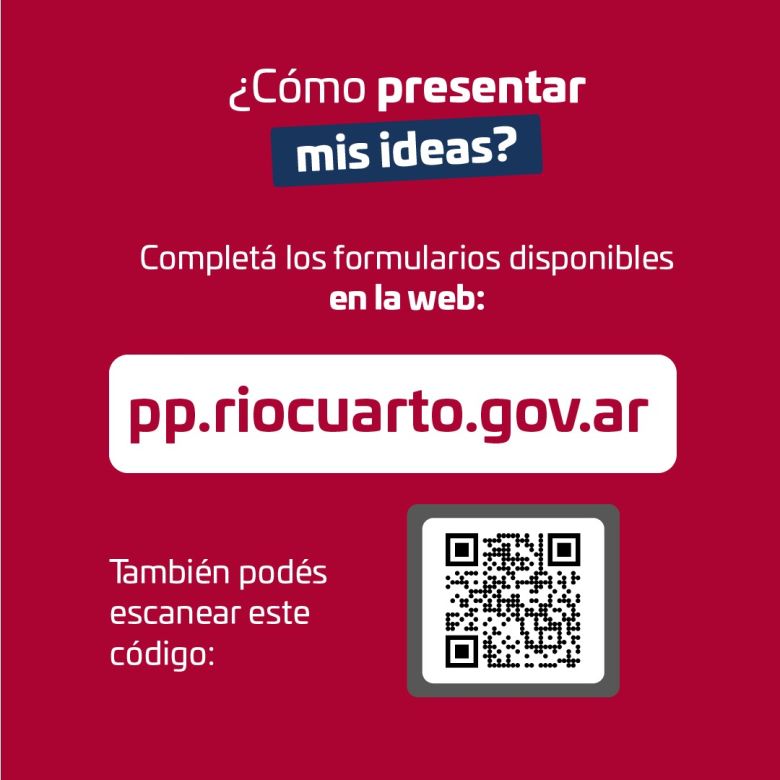 ¿Cómo presentar mis ideas?

Completá los formularios disponibles en la web:

pp.riocuarto.gov.ar

También podés escanear este código: